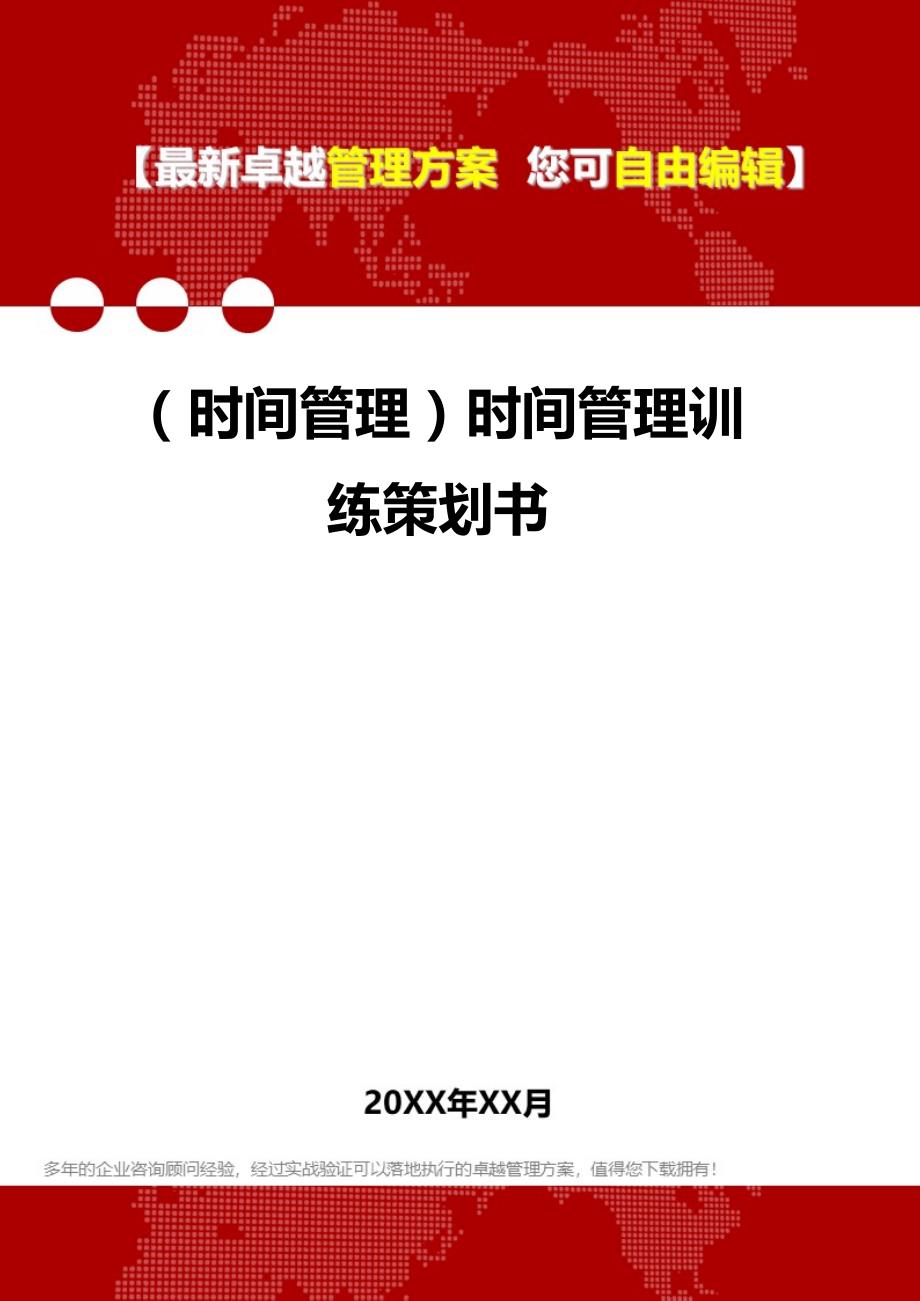 【最新卓越管理方案 您可自由编辑】

（时间管理）时间管理训练策划书

20XX年XX月

多年的企业咨询顾问经验，经过实战验证可以落地执行的卓越管理方案，值得您下载拥有！